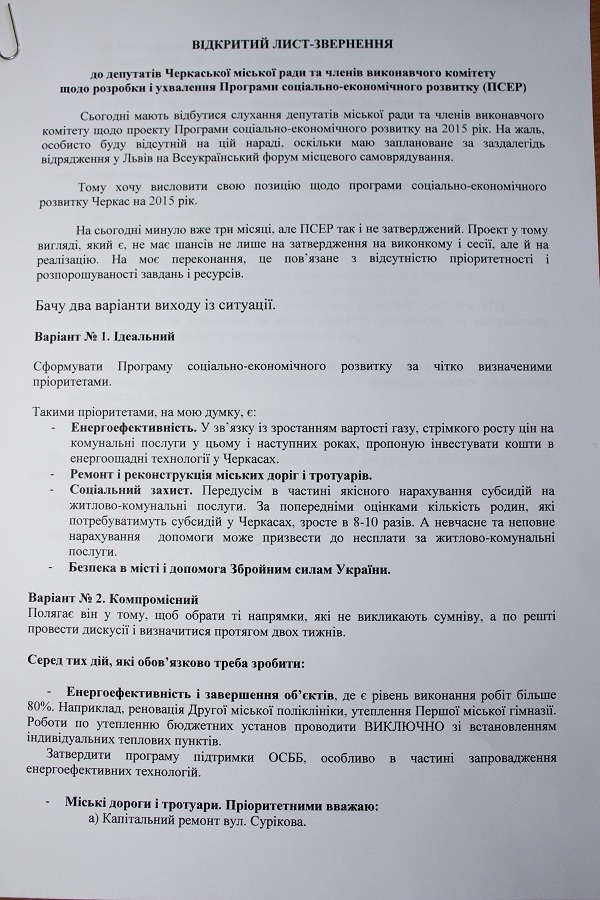 ВІДКРИТИЙ ЛИСТ-ЗВЕРНЕННЯ

до депутатів Черкаської міської ради та членів виконавчого комітету щодо розробки і ухвалення Програми соціально-економічного розвитку (ПСЕР)

Сьогодні мають відбутися слухання депутатів міської ради та членів виконавчого комітету щодо проекту Програми соціально-економічного розвитку на 2015 рік. На жаль, особисто буду відсутній на цій нараді, оскільки маю заплановане за заздалегідь відрядження у Львів на Всеукраїнський форум місцевого самоврядування.

Тому хочу висловити свою позицію щодо програми соціально-економічного розвитку Черкас на 2015 рік.

На сьогодні минуло вже три місяці, але ПСЕР так і не затверджений. Проект у тому вигляді, який є, не має шансів не лише на затвердження на виконкому і сесії, але й на реалізацію. На моє переконання, це пов'язане з відсутністю пріоритетності і розпорошуваності завдань і ресурсів.

Бачу два варіанти виходу із ситуації.

Варіант № 1. Ідеальний

Сформувати Програму соціально-економічного розвитку за чітко визначеними пріоритетами.

Такими пріоритетами, на мою думку, є:
- Енергоефективність. У зв'язку із зростанням вартості газу, стрімкого росту цін на комунальні послуги у цьому і наступних роках, пропоную інвестувати кошти в енергоощадні технології у Черкасах.
- Ремонт і реконструкція міських доріг і тротуарів.
- Соціальний захист. Передусім в частині якісного нарахування субсидій на житлово-комунальні послуги. За попередніми оцінками кількість родин, які потребуватимуть субсидій у Черкасах, зросте в 8-10 разів. А невчасне та неповне нарахування допомоги може призвести до несплати за житлово-комунальні послуги.
- Безпека в місті і допомога Збройним силам України.

Варіант № 2. Компромісний
Полягає він у тому, щоб обрати ті напрямки, які не викликають сумніву, а по решті провести дискусії і визначитися протягом двох тижнів.

Серед тих дій, які обов'язково треба зробити:

- Енергоефективність і завершення об'єктів, де є рівень виконання робіт більше 80%. Наприклад, реновація Другої міської поліклініки, утеплення Першої міської гімназії. Роботи по утепленню бюджетних установ проводити ВИКЛЮЧНО зі встановленням індивідуальних теплових пунктів.
Затвердити програму підтримки ОСББ, особливо в частині запровадження енергоефективних технологій.

- Міські дороги і тротуари. Пріоритетними вважаю:
а) Капітальний ремонт вул. Сурікова.